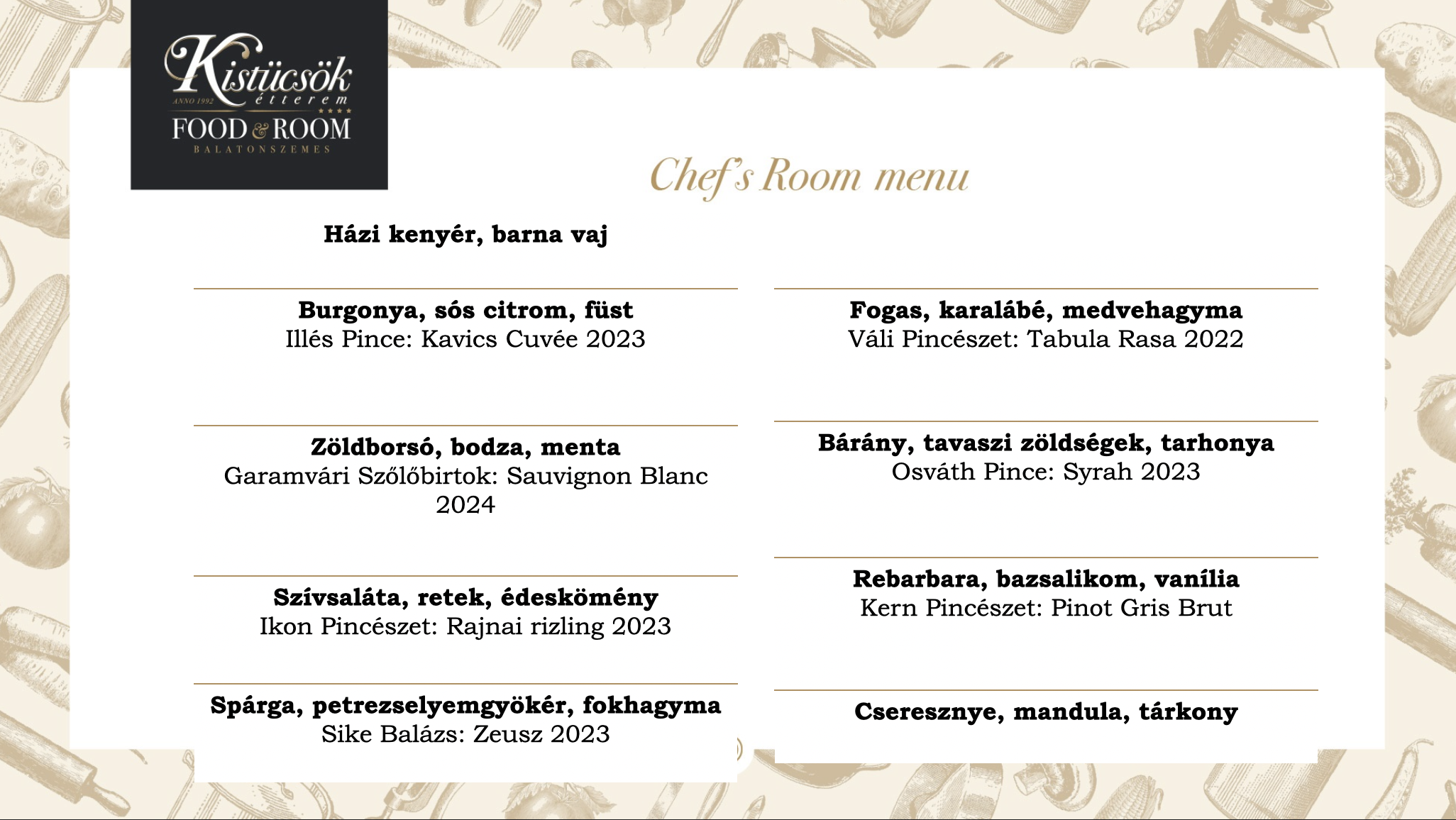 Kistücsök
ANNO 1992 étterem
FOOD & ROOM
BALATONSZEMES

Chef's Room menu

Házi kenyér, barna vaj

Burgonya, sós citrom, füst
Illés Pince: Kavics Cuvée 2023

Zöldborsó, bodza, menta
Garamvári Szőlőbirtok: Sauvignon Blanc 2024

Szívsaláta, retek, édeskömény
Ikon Pincészet: Rajnai rizling 2023

Spárga, petrezselyemgyökér, fokhagyma
Sike Balázs: Zeusz 2023

Fogas, karalábé, medvehagyma
Váli Pincészet: Tabula Rasa 2022

Bárány, tavaszi zöldségek, tarhonya
Osváth Pince: Syrah 2023

Rebarbara, bazsalikom, vanília
Kern Pincészet: Pinot Gris Brut

Cseresznye, mandula, tárkony